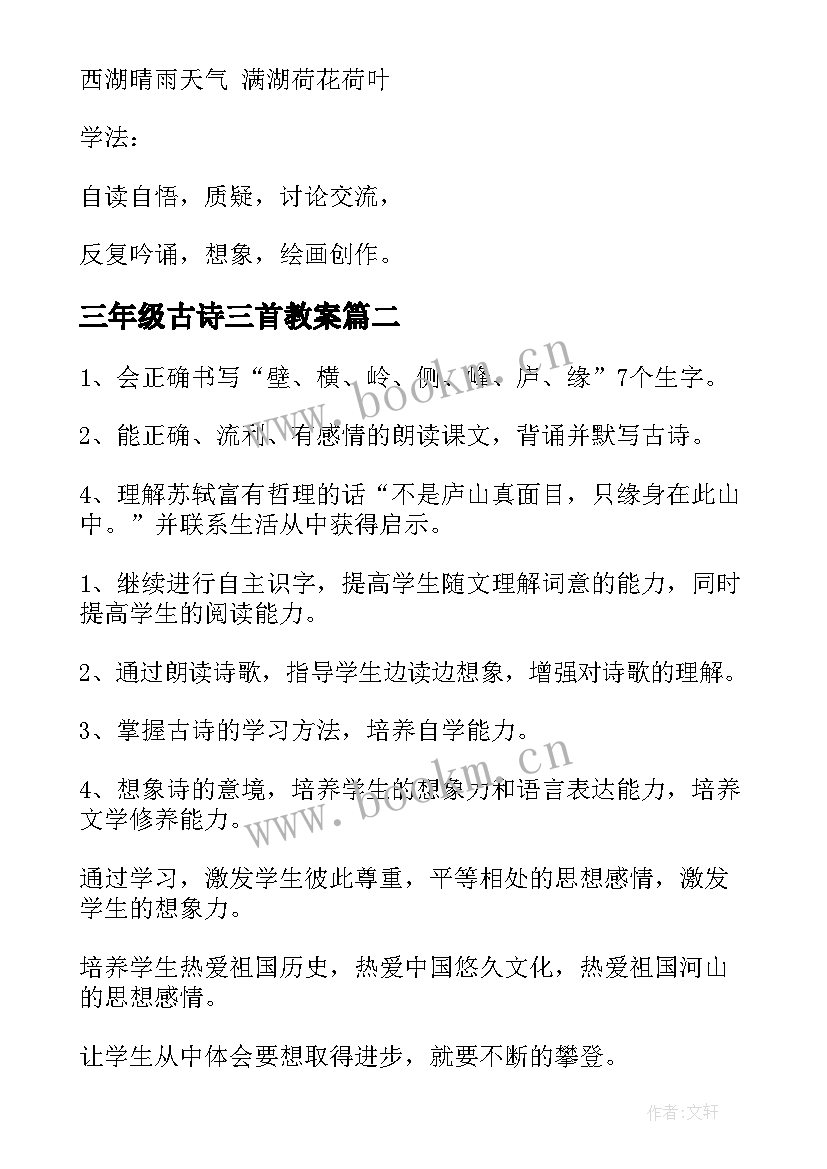 西湖晴雨天气 满湖荷花荷叶

学法：

自读自悟，质疑，讨论交流，

反复吟诵，想象，绘画创作。

三年级古诗三首教案篇二

1、会正确书写“壁、横、岭、侧、峰、庐、缘”7个生字。

2、能正确、流利、有感情的朗读课文，背诵并默写古诗。

4、理解苏轼富有哲理的话“不是庐山真面目，只缘身在此山中。”并联系生活从中获得启示。

1、继续进行自主识字，提高学生随文理解词意的能力，同时提高学生的阅读能力。

2、通过朗读诗歌，指导学生边读边想象，增强对诗歌的理解。

3、掌握古诗的学习方法，培养自学能力。

4、想象诗的意境，培养学生的想象力和语言表达能力，培养文学修养能力。

通过学习，激发学生彼此尊重，平等相处的思想感情，激发学生的想象力。

培养学生热爱祖国历史，热爱中国悠久文化，热爱祖国河山的思想感情。

让学生从中体会要想取得进步，就要不断的攀登。

www.bookm.cn

www.bookm.cn

作者：文轩